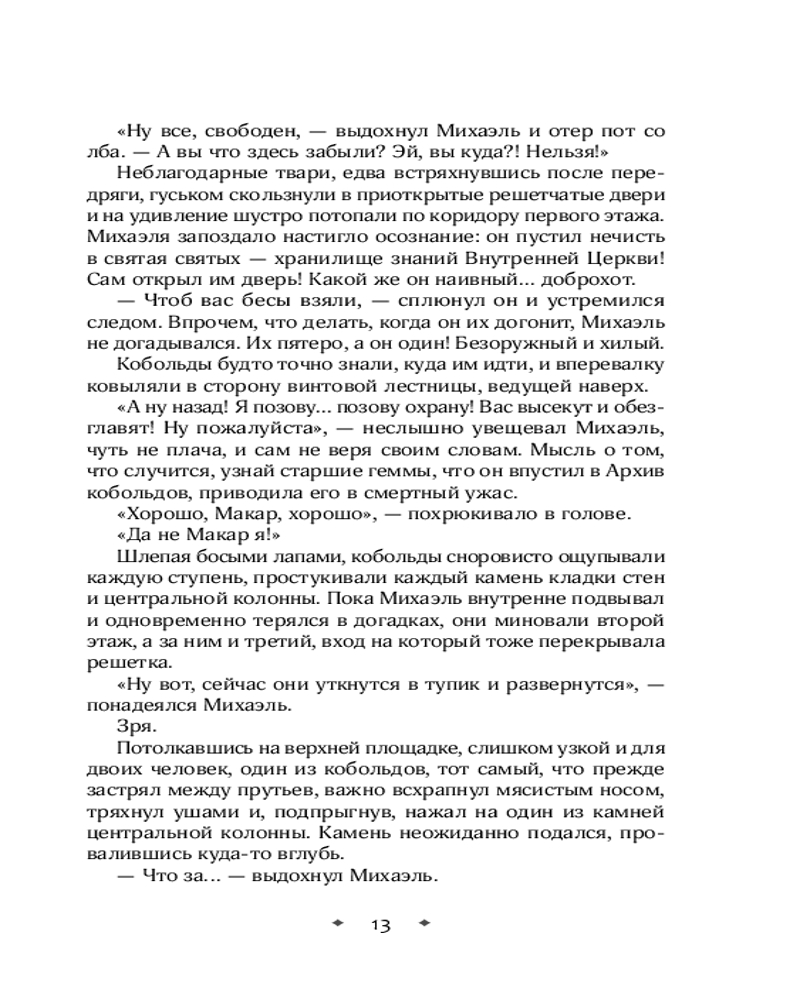 «Ну все, свободен, — выдохнул Михаэль и отер пот со лба. — А вы что здесь забыли? Эй, вы куда?! Нельзя!»

Неблагодарные твари, едва встряхнувшись после передряги, гуськом скользнули в приоткрытые решетчатые двери и на удивление шустро потопали по коридору первого этажа. Михаэля запоздало настигло осознание: он пустил нечисть в святая святых — хранилище знаний Внутренней Церкви! Сам открыл им дверь! Какой же он наивный... доброхот.

— Чтоб вас бесы взяли, — сплюнул он и устремился следом. Впрочем, что делать, когда он их догонит, Михаэль не догадывался. Их пятеро, а он один! Безоружный и хилый.

Кобольды будто точно знали, куда им идти, и вперевалку ковыляли в сторону винтовой лестницы, ведущей наверх.

«А ну назад! Я позову... позову охрану! Вас высекут и обезглавят! Ну пожалуйста», — неслышно увещевал Михаэль, чуть не плача, и сам не веря своим словам. Мысль о том, что случится, узнай старшие геммы, что он впустил в Архив кобольдов, приводила его в смертный ужас.

«Хорошо, Макар, хорошо», — похрюкивало в голове.

«Да не Макар я!»

Шлепая босыми лапами, кобольды сноровисто ощупывали каждую ступень, простукивали каждый камень кладки стен и центральной колонны. Пока Михаэль внутренне подвывал и одновременно терялся в догадках, они миновали второй этаж, а за ним и третий, вход на который тоже перекрывала решетка.

«Ну вот, сейчас они уткнутся в тупик и развернутся», — понадеялся Михаэль.

Зря.

Потолкавшись на верхней площадке, слишком узкой и для двоих человек, один из кобольдов, тот самый, что прежде застрял между прутьев, важно всхрапнул мясистым носом, тряхнул ушами и, подпрыгнув, нажал на один из камней центральной колонны. Камень неожиданно подался, провалившись куда-то вглубь.

— Что за... — выдохнул Михаэль.

13